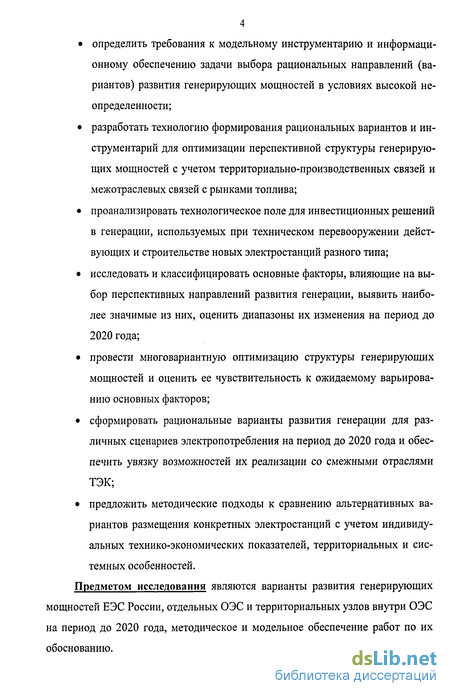 4

• определить требования к модельному инструментарию и информационному обеспечению задачи выбора рациональных направлений (вариантов) развития генерирующих мощностей в условиях высокой неопределенности;

• разработать технологию формирования рациональных вариантов и инструментарий для оптимизации перспективной структуры генерирующих мощностей с учетом территориально-производственных связей и межотраслевых связей с рынками топлива;

• проанализировать технологическое поле для инвестиционных решений в генерации, используемых при техническом перевооружении действующих и строительстве новых электростанций разного типа;

• исследовать и классифицировать основные факторы, влияющие на выбор перспективных направлений развития генерации, выявить наиболее значимые из них, оценить диапазоны их изменения на период до 2020 года;

• провести многовариантную оптимизацию структуры генерирующих мощностей и оценить ее чувствительность к ожидаемому варьированию основных факторов;

• сформировать рациональные варианты развития генерации для различных сценариев электропотребления на период до 2020 года и обеспечить увязку возможностей их реализации со смежными отраслями ТЭК;

• предложить методические подходы к сравнению альтернативных вариантов размещения конкретных электростанций с учетом индивидуальных технико-экономических показателей, территориальных и системных особенностей.

Предметом исследования являются варианты развития генерирующих мощностей ЕЭС России, отдельных ОЭС и территориальных узлов внутри ОЭС на период до 2020 года, методическое и модельное обеспечение работ по их обоснованию.

dsLib.net
библиотека диссертаций